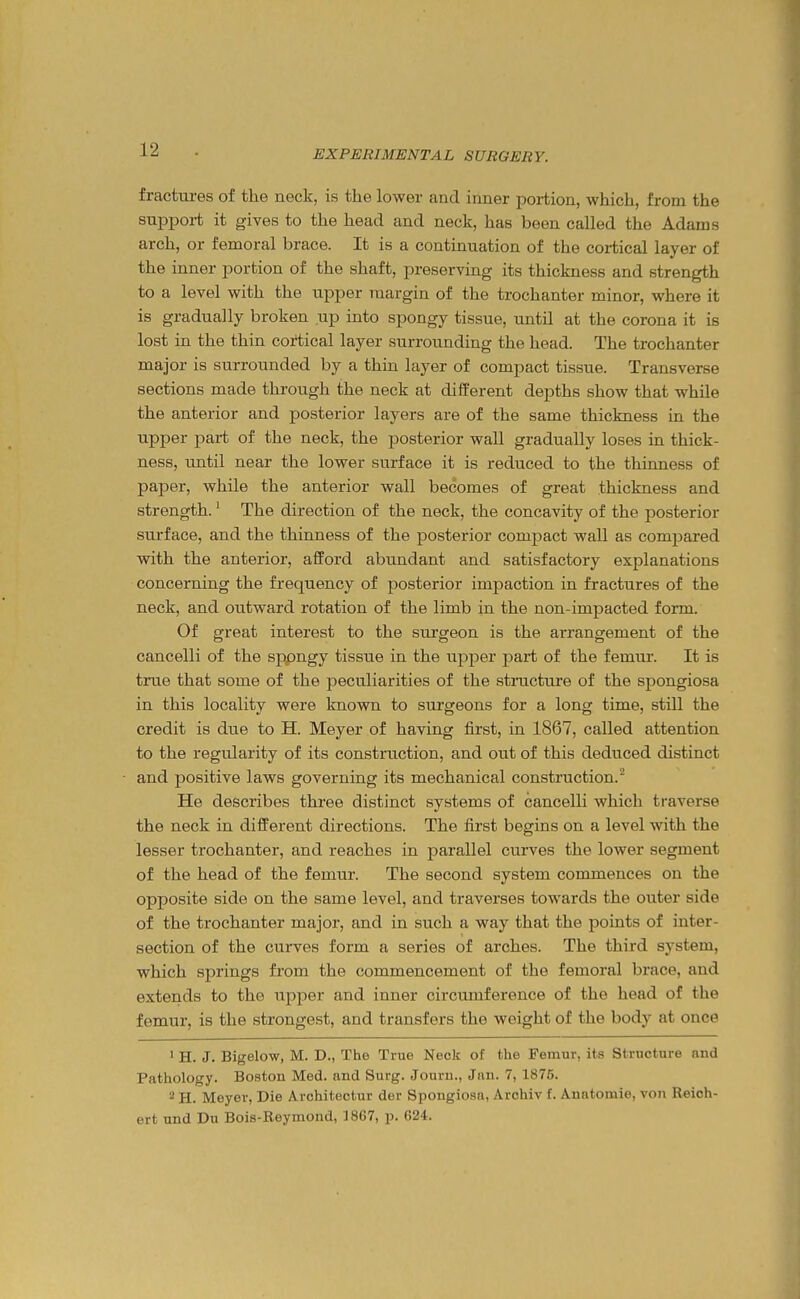 12 EXPERIMENTAL SURGERY.

fractures of the neck, is the lower and inner portion, which, from the support it gives to the head and neck, has been called the Adams arch, or femoral brace. It is a continuation of the cortical layer of the inner portion of the shaft, preserving its thickness and strength to a level with the upper margin of the trochanter minor, where it is gradually broken up into spongy tissue, until at the corona it is lost in the thin cortical layer surrounding the head. The trochanter major is surrounded by a thin layer of compact tissue. Transverse sections made through the neck at different depths show that while the anterior and posterior layers are of the same thickness in the upper part of the neck, the posterior wall gradually loses in thickness, until near the lower surface it is reduced to the thinness of paper, while the anterior wall becomes of great thickness and strength.$^1$ The direction of the neck, the concavity of the posterior surface, and the thinness of the posterior compact wall as compared with the anterior, afford abundant and satisfactory explanations concerning the frequency of posterior impaction in fractures of the neck, and outward rotation of the limb in the non-impacted form.

Of great interest to the surgeon is the arrangement of the cancelli of the spongy tissue in the upper part of the femur. It is true that some of the peculiarities of the structure of the spongiosa in this locality were known to surgeons for a long time, still the credit is due to H. Meyer of having first, in 1867, called attention to the regularity of its construction, and out of this deduced distinct and positive laws governing its mechanical construction.$^2$

He describes three distinct systems of cancelli which traverse the neck in different directions. The first begins on a level with the lesser trochanter, and reaches in parallel curves the lower segment of the head of the femur. The second system commences on the opposite side on the same level, and traverses towards the outer side of the trochanter major, and in such a way that the points of intersection of the curves form a series of arches. The third system, which springs from the commencement of the femoral brace, and extends to the upper and inner circumference of the head of the femur, is the strongest, and transfers the weight of the body at once

$^1$ H. J. Bigelow, M. D., The True Neck of the Femur, its Structure and Pathology. Boston Med. and Surg. Journ., Jan. 7, 1875.

$^2$ H. Meyer, Die Architectur der Spongiosa, Archiv f. Anatomie, von Reichert und Du Bois-Reymond, 1867, p. 624.